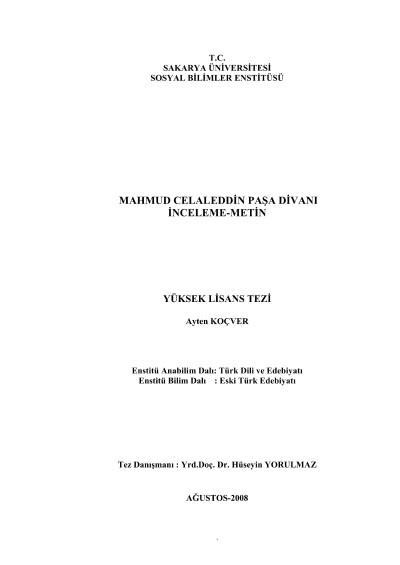 T.C.
SAKARYA ÜNİVERSİTESİ
SOSYAL BİLİMLER ENSTİTÜSÜ

MAHMUD CELALEDDİN PAŞA DİVANI
İNCELEME-METİN

YÜKSEK LİSANS TEZİ

Ayten KOÇVER

Enstitü Anabilim Dalı: Türk Dili ve Edebiyatı
Enstitü Bilim Dalı : Eski Türk Edebiyatı

Tez Danışmanı : Yrd.Doç. Dr. Hüseyin YORULMAZ

AĞUSTOS-2008